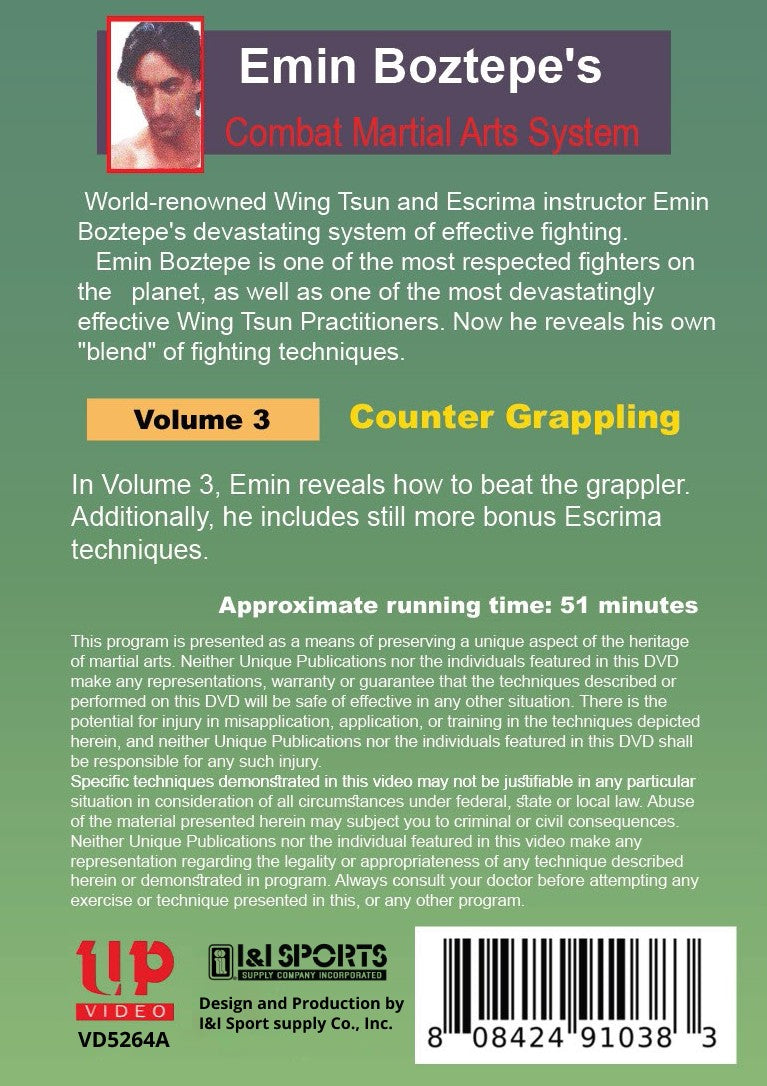 Emin Boztepe's
Combat Martial Arts System

World-renowned Wing Tsun and Escrima instructor Emin Boztepe's devastating system of effective fighting.
Emin Boztepe is one of the most respected fighters on the planet, as well as one of the most devastatingly effective Wing Tsun Practitioners. Now he reveals his own "blend" of fighting techniques.

Volume 3 Counter Grappling

In Volume 3, Emin reveals how to beat the grappler. Additionally, he includes still more bonus Escrima techniques.

Approximate running time: 51 minutes

This program is presented as a means of preserving a unique aspect of the heritage of martial arts. Neither Unique Publications nor the individuals featured in this DVD make any representations, warranty or guarantee that the techniques described or performed on this DVD will be safe of effective in any other situation. There is the potential for injury in misapplication, application, or training in the techniques depicted herein, and neither Unique Publications nor the individuals featured in this DVD shall be responsible for any such injury.
Specific techniques demonstrated in this video may not be justifiable in any particular situation in consideration of all circumstances under federal, state or local law. Abuse of the material presented herein may subject you to criminal or civil consequences. Neither Unique Publications nor the individual featured in this video make any representation regarding the legality or appropriateness of any technique described herein or demonstrated in program. Always consult your doctor before attempting any exercise or technique presented in this, or any other program.

up VIDEO
VD5264A

I&I SPORTS SUPPLY COMPANY INCORPORATED
Design and Production by I&I Sport supply Co., Inc.

8 08424 91038 3